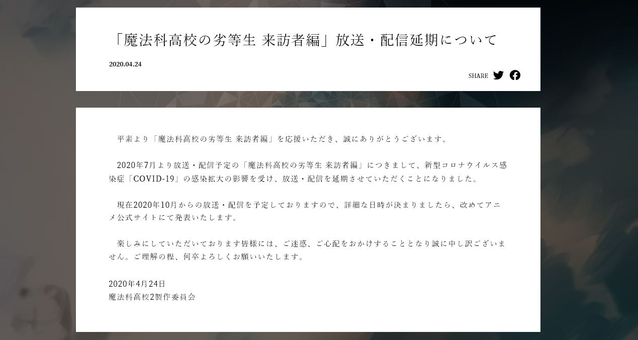 「魔法科高校の劣等生 来訪者編」放送・配信延期について

2020.04.24

SHARE

平素より「魔法科高校の劣等生 来訪者編」を応援いただき、誠にありがとうございます。

2020年7月より放送・配信予定の「魔法科高校の劣等生 来訪者編」につきまして、新型コロナウイルス感染症「COVID-19」の感染拡大の影響を受け、放送・配信を延期させていただくことになりました。

現在2020年10月からの放送・配信を予定しておりますので、詳細な日時が決まりましたら、改めてアニメ公式サイトにて発表いたします。

楽しみにしていただいております皆様には、ご迷惑、ご心配をおかけすることとなり誠に申し訳ございません。ご理解の程、何卒よろしくお願いいたします。

2020年4月24日
魔法科高校2製作委員会